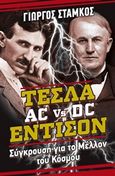 ΓΙΩΡΓΟΣ ΣΤΑΜΚΟΣ

ΤΕΣΛΑ
AC vs DC
ΕΝΤΙΣΟΝ

Σύγκρουση για το Μέλλον του Κόσμου